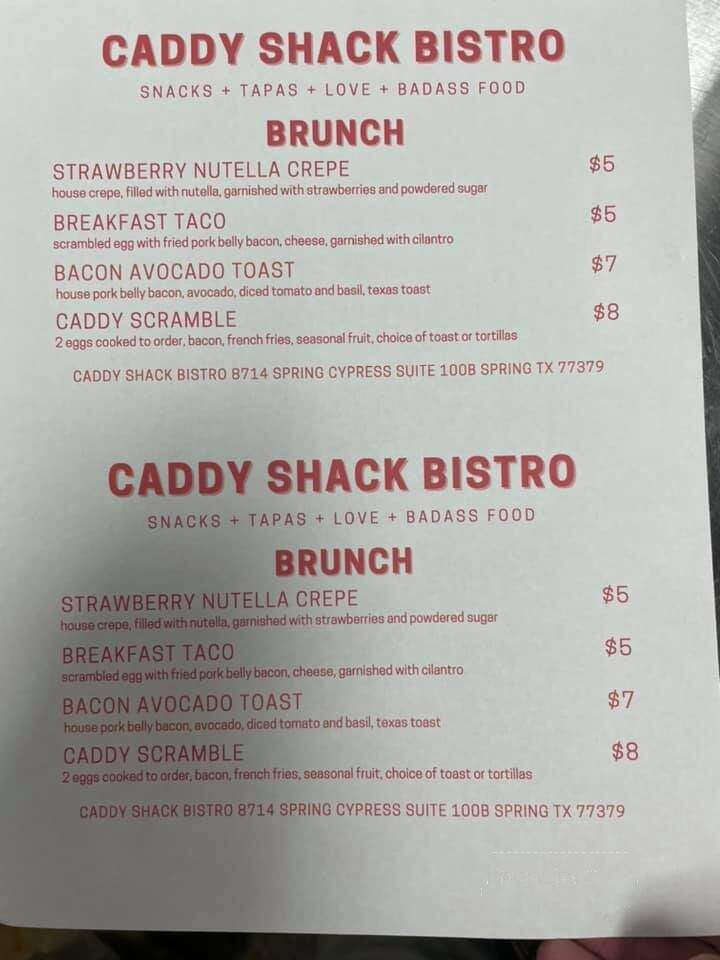 CADDY SHACK BISTRO

SNACKS + TAPAS + LOVE + BADASS FOOD

BRUNCH

STRAWBERRY NUTELLA CREPE $5
house crepe, filled with nutella, garnished with strawberries and powdered sugar

BREAKFAST TACO $5
scrambled egg with fried pork belly bacon, cheese, garnished with cilantro

BACON AVOCADO TOAST $7
house pork belly bacon, avocado, diced tomato and basil, texas toast

CADDY SCRAMBLE $8
2 eggs cooked to order, bacon, french fries, seasonal fruit, choice of toast or tortillas

CADDY SHACK BISTRO 8714 SPRING CYPRESS SUITE 100B SPRING TX 77379

CADDY SHACK BISTRO

SNACKS + TAPAS + LOVE + BADASS FOOD

BRUNCH

STRAWBERRY NUTELLA CREPE $5
house crepe, filled with nutella, garnished with strawberries and powdered sugar

BREAKFAST TACO $5
scrambled egg with fried pork belly bacon, cheese, garnished with cilantro

BACON AVOCADO TOAST $7
house pork belly bacon, avocado, diced tomato and basil, texas toast

CADDY SCRAMBLE $8
2 eggs cooked to order, bacon, french fries, seasonal fruit, choice of toast or tortillas

CADDY SHACK BISTRO 8714 SPRING CYPRESS SUITE 100B SPRING TX 77379